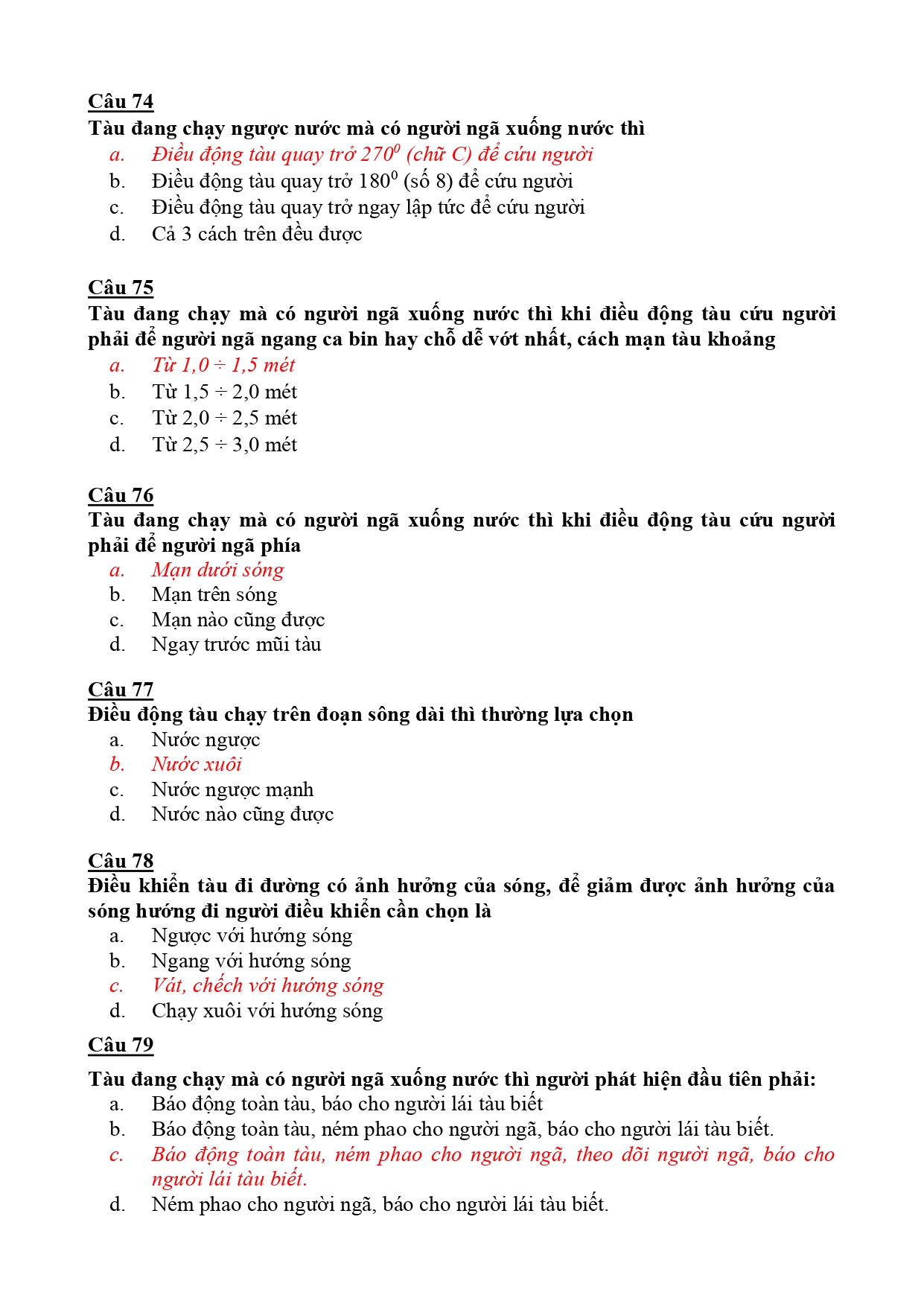 Câu 74
Tàu đang chạy ngược nước mà có người ngã xuống nước thì
a. Điều động tàu quay trở $270^0$ (chữ C) để cứu người
b. Điều động tàu quay trở $180^0$ (số 8) để cứu người
c. Điều động tàu quay trở ngay lập tức để cứu người
d. Cả 3 cách trên đều được

Câu 75
Tàu đang chạy mà có người ngã xuống nước thì khi điều động tàu cứu người phải để người ngã ngang ca bin hay chỗ dễ vớt nhất, cách mạn tàu khoảng
a. Từ 1,0 ÷ 1,5 mét
b. Từ 1,5 ÷ 2,0 mét
c. Từ 2,0 ÷ 2,5 mét
d. Từ 2,5 ÷ 3,0 mét

Câu 76
Tàu đang chạy mà có người ngã xuống nước thì khi điều động tàu cứu người phải để người ngã phía
a. Mạn dưới sóng
b. Mạn trên sóng
c. Mạn nào cũng được
d. Ngay trước mũi tàu

Câu 77
Điều động tàu chạy trên đoạn sông dài thì thường lựa chọn
a. Nước ngược
b. Nước xuôi
c. Nước ngược mạnh
d. Nước nào cũng được

Câu 78
Điều khiển tàu đi đường có ảnh hưởng của sóng, để giảm được ảnh hưởng của sóng hướng đi người điều khiển cần chọn là
a. Ngược với hướng sóng
b. Ngang với hướng sóng
c. Vát, chếch với hướng sóng
d. Chạy xuôi với hướng sóng

Câu 79
Tàu đang chạy mà có người ngã xuống nước thì người phát hiện đầu tiên phải:
a. Báo động toàn tàu, báo cho người lái tàu biết
b. Báo động toàn tàu, ném phao cho người ngã, báo cho người lái tàu biết.
c. Báo động toàn tàu, ném phao cho người ngã, theo dõi người ngã, báo cho người lái tàu biết.
d. Ném phao cho người ngã, báo cho người lái tàu biết.